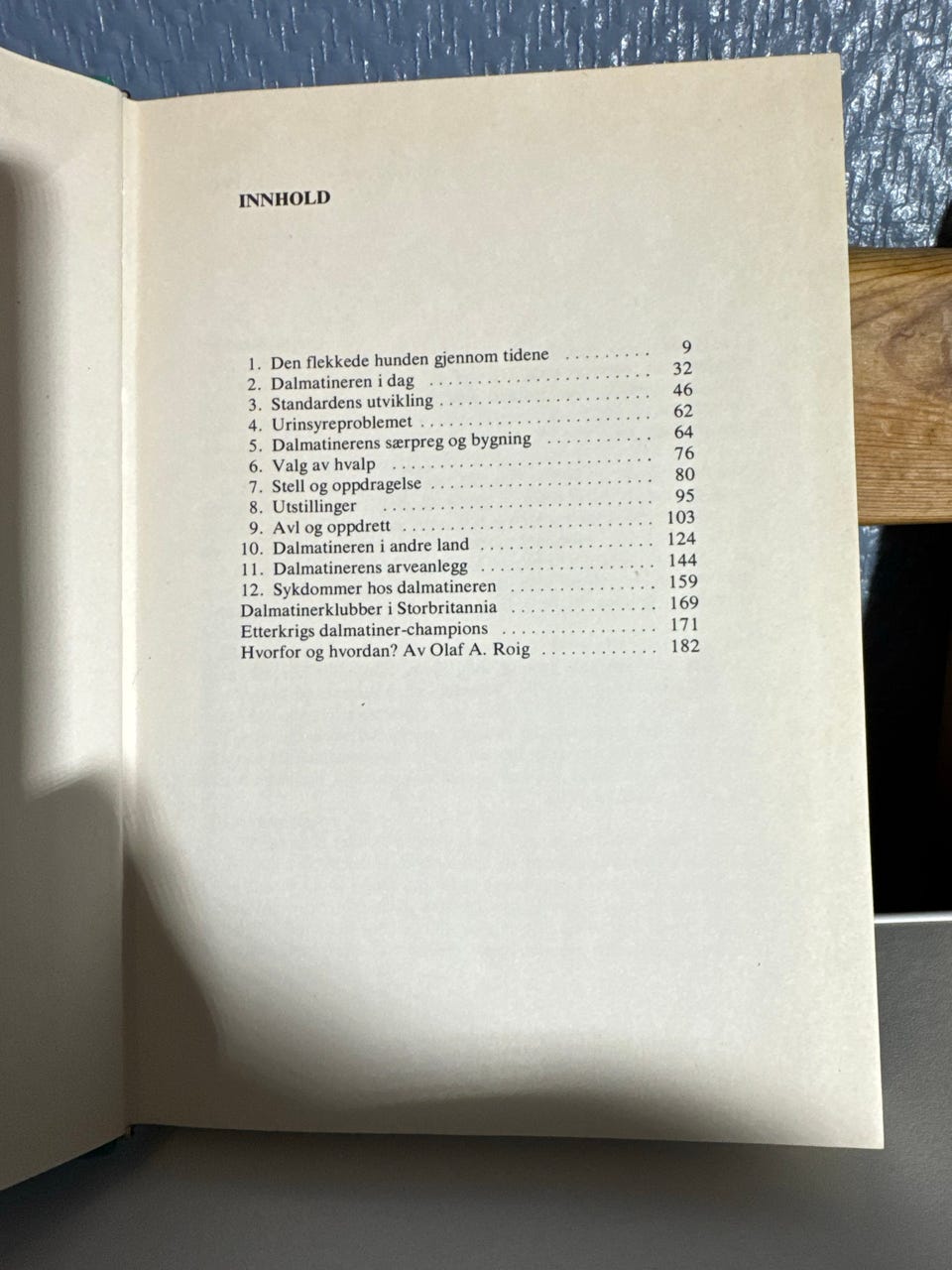 INNHOLD

1. Den flekkede hunden gjennom tidene 9
2. Dalmatineren i dag 32
3. Standardens utvikling 46
4. Urinsyreproblemet 62
5. Dalmatinerens særpreg og bygning 64
6. Valg av hvalp 76
7. Stell og oppdragelse 80
8. Utstillinger 95
9. Avl og oppdrett 103
10. Dalmatineren i andre land 124
11. Dalmatinerens arveanlegg 144
12. Sykdommer hos dalmatineren 159
Dalmatinerklubber i Storbritannia 169
Etterkrigs dalmatiner-champions 171
Hvorfor og hvordan? Av Olaf A. Roig 182